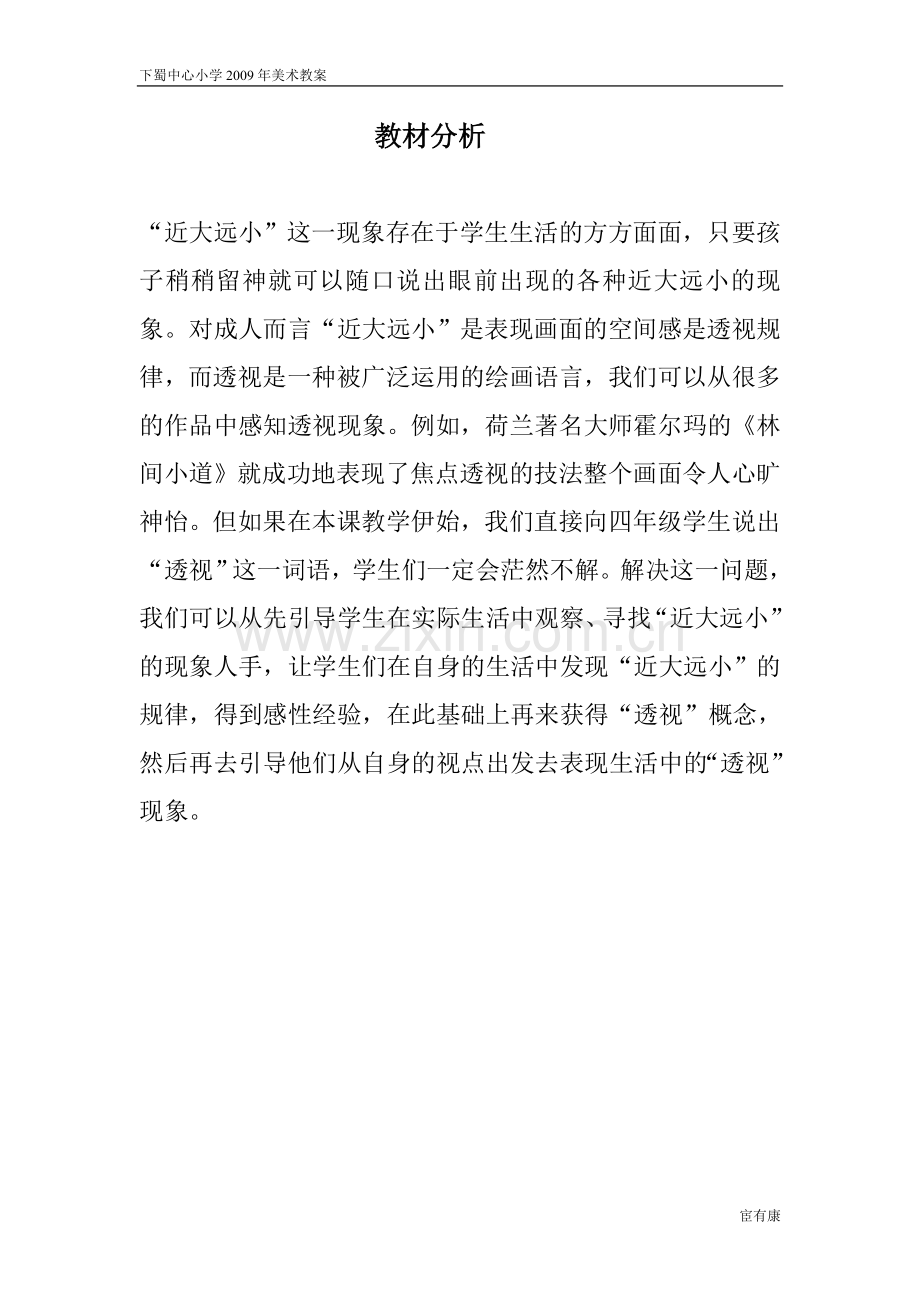 下蜀中心小学2009年美术教案

教材分析

“近大远小”这一现象存在于学生生活的方方面面，只要孩子稍稍留神就可以随口说出眼前出现的各种近大远小的现象。对成人而言“近大远小”是表现画面的空间感是透视规律，而透视是一种被广泛运用的绘画语言，我们可以从很多的作品中感知透视现象。例如，荷兰著名大师霍尔玛的《林间小道》就成功地表现了焦点透视的技法整个画面令人心旷神怡。但如果在本课教学伊始，我们直接向四年级学生说出“透视”这一词语，学生们一定会茫然不解。解决这一问题，我们可以从先引导学生在实际生活中观察、寻找“近大远小”的现象人手，让学生们在自身的生活中发现“近大远小”的规律，得到感性经验，在此基础上再来获得“透视”概念，然后再去引导他们从自身的视点出发去表现生活中的“透视”现象。

宦有康

www.zixin.com.cn